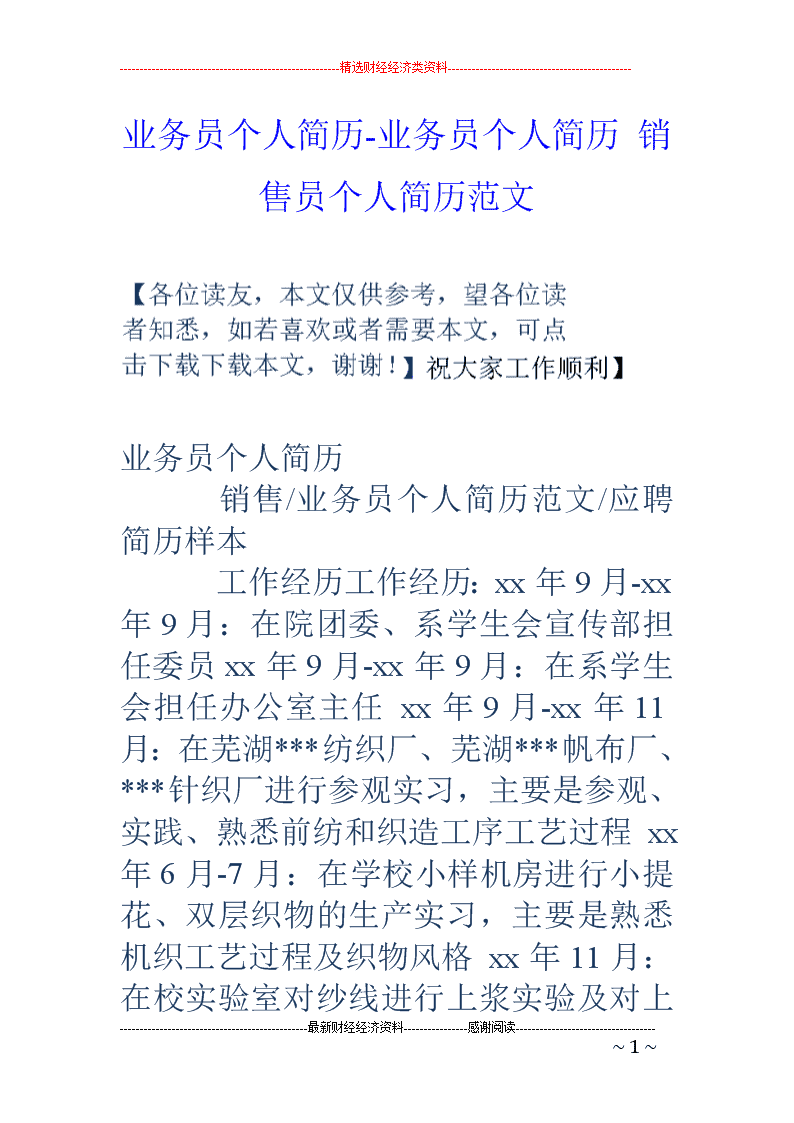 精选财经经济类资料

业务员个人简历-业务员个人简历 销售员个人简历范文

【各位读友，本文仅供参考，望各位读者知悉，如若喜欢或者需要本文，可点击下载下载本文，谢谢！】祝大家工作顺利】

业务员个人简历

销售/业务员个人简历范文/应聘简历样本

工作经历工作经历: xx 年 9 月-xx 年 9 月：在院团委、系学生会宣传部担任委员 xx 年 9 月-xx 年 9 月：在系学生会担任办公室主任 xx 年 9 月-xx 年 11 月：在芜湖***纺织厂、芜湖***帆布厂、***针织厂进行参观实习，主要是参观、实践、熟悉前纺和织造工序工艺过程 xx 年 6 月-7 月：在学校小样机房进行小提花、双层织物的生产实习，主要是熟悉机织工艺过程及织物风格 xx 年 11 月：在校实验室对纱线进行上浆实验及对上

最新财经经济资料 感谢阅读

~ 1 ~